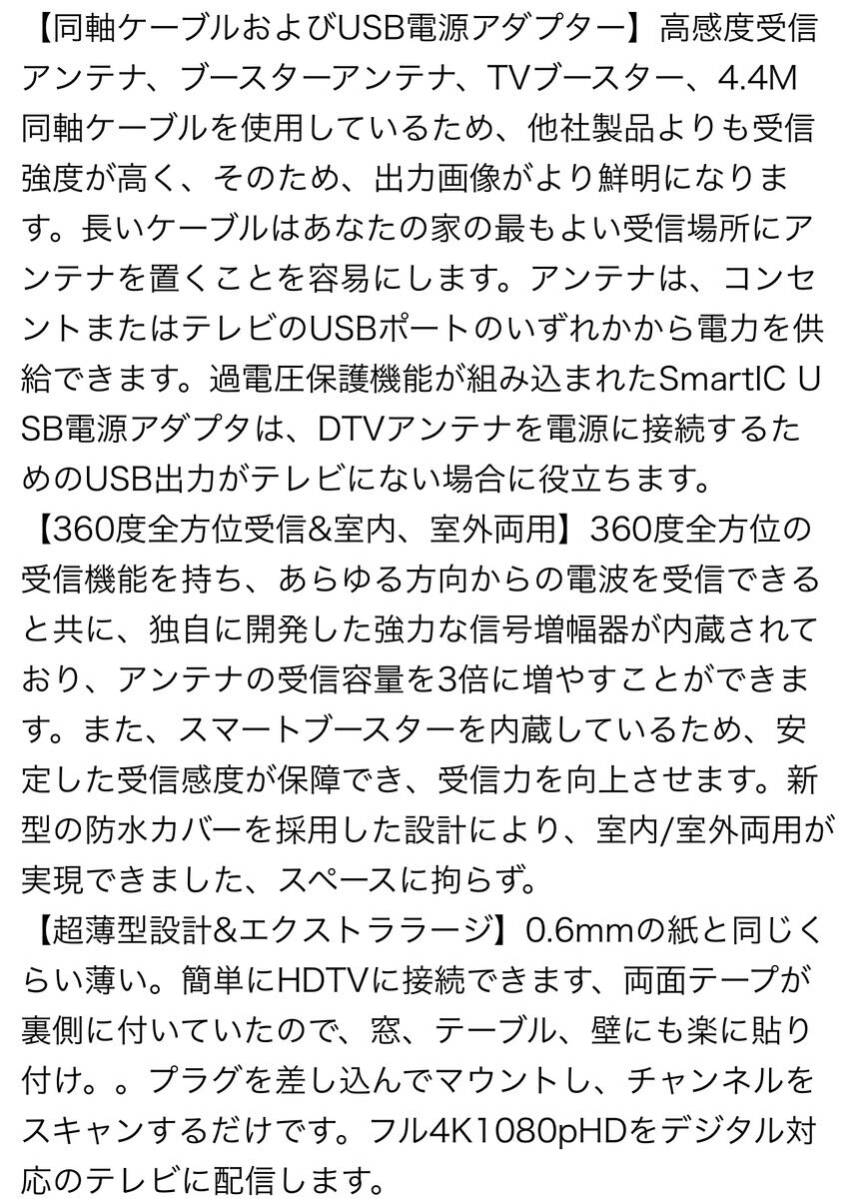 【同軸ケーブルおよびUSB電源アダプター】高感度受信アンテナ、ブースターアンテナ、TVブースター、4.4M同軸ケーブルを使用しているため、他社製品よりも受信強度が高く、そのため、出力画像がより鮮明になります。長いケーブルはあなたの家の最もよい受信場所にアンテナを置くことを容易にします。アンテナは、コンセントまたはテレビのUSBポートのいずれかから電力を供給できます。過電圧保護機能が組み込まれたSmartIC USB電源アダプタは、DTVアンテナを電源に接続するためのUSB出力がテレビにない場合に役立ちます。

【360度全方位受信&室内、室外両用】360度全方位の受信機能を持ち、あらゆる方向からの電波を受信できると共に、独自に開発した強力な信号増幅器が内蔵されており、アンテナの受信容量を3倍に増やすことができます。また、スマートブースターを内蔵しているため、安定した受信感度が保障でき、受信力を向上させます。新型の防水カバーを採用した設計により、室内/室外両用が実現できました、スペースに拘らず。

【超薄型設計&エクストララージ】0.6mmの紙と同じくらい薄い。簡単にHDTVに接続できます、両面テープが裏側に付いていたので、窓、テーブル、壁にも楽に貼り付け。。プラグを差し込んでマウントし、チャンネルをスキャンするだけです。フル4K1080pHDをデジタル対応のテレビに配信します。